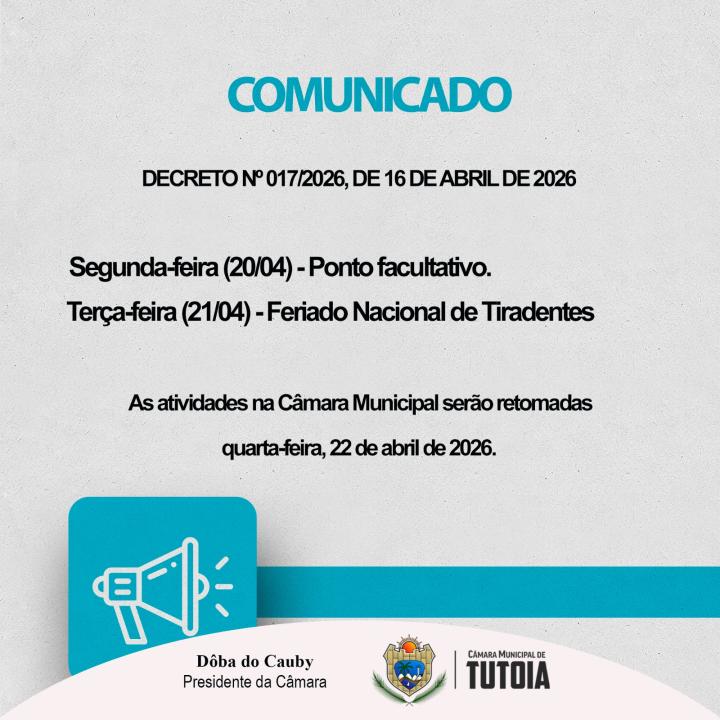 COMUNICADO

DECRETO Nº 017/2026, DE 16 DE ABRIL DE 2026

Segunda-feira (20/04) - Ponto facultativo.

Terça-feira (21/04) - Feriado Nacional de Tiradentes

As atividades na Câmara Municipal serão retomadas quarta-feira, 22 de abril de 2026.

Dôba do Cauby
Presidente da Câmara

CÂMARA MUNICIPAL DE
TUTOIA